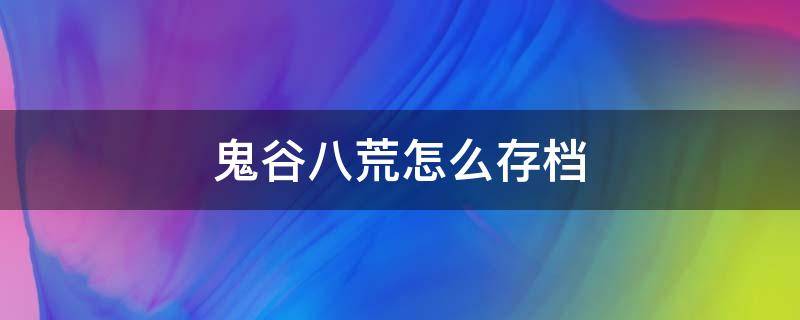 鬼谷八荒怎么存档